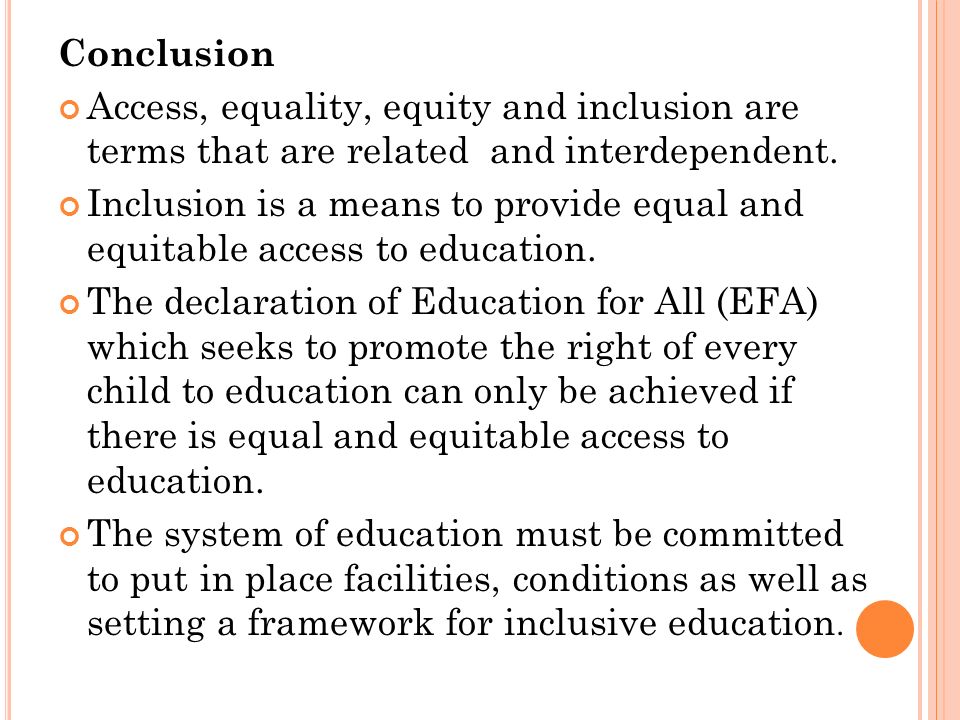 Conclusion

Access, equality, equity and inclusion are terms that are related and interdependent.

Inclusion is a means to provide equal and equitable access to education.

The declaration of Education for All (EFA) which seeks to promote the right of every child to education can only be achieved if there is equal and equitable access to education.

The system of education must be committed to put in place facilities, conditions as well as setting a framework for inclusive education.